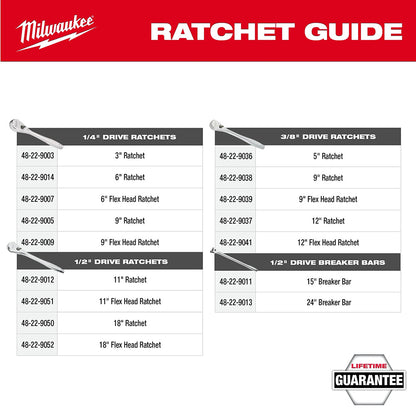 Milwaukee

RATCHET GUIDE

| | 1/4" DRIVE RATCHETS |
|---|---|
| 48-22-9003 | 3" Ratchet |
| 48-22-9014 | 6" Ratchet |
| 48-22-9007 | 6" Flex Head Ratchet |
| 48-22-9005 | 9" Ratchet |
| 48-22-9009 | 9" Flex Head Ratchet |

| | 1/2" DRIVE RATCHETS |
|---|---|
| 48-22-9012 | 11" Ratchet |
| 48-22-9051 | 11" Flex Head Ratchet |
| 48-22-9050 | 18" Ratchet |
| 48-22-9052 | 18" Flex Head Ratchet |

| | 3/8" DRIVE RATCHETS |
|---|---|
| 48-22-9036 | 5" Ratchet |
| 48-22-9038 | 9" Ratchet |
| 48-22-9039 | 9" Flex Head Ratchet |
| 48-22-9037 | 12" Ratchet |
| 48-22-9041 | 12" Flex Head Ratchet |

| | 1/2" DRIVE BREAKER BARS |
|---|---|
| 48-22-9011 | 15" Breaker Bar |
| 48-22-9013 | 24" Breaker Bar |

LIFETIME GUARANTEE